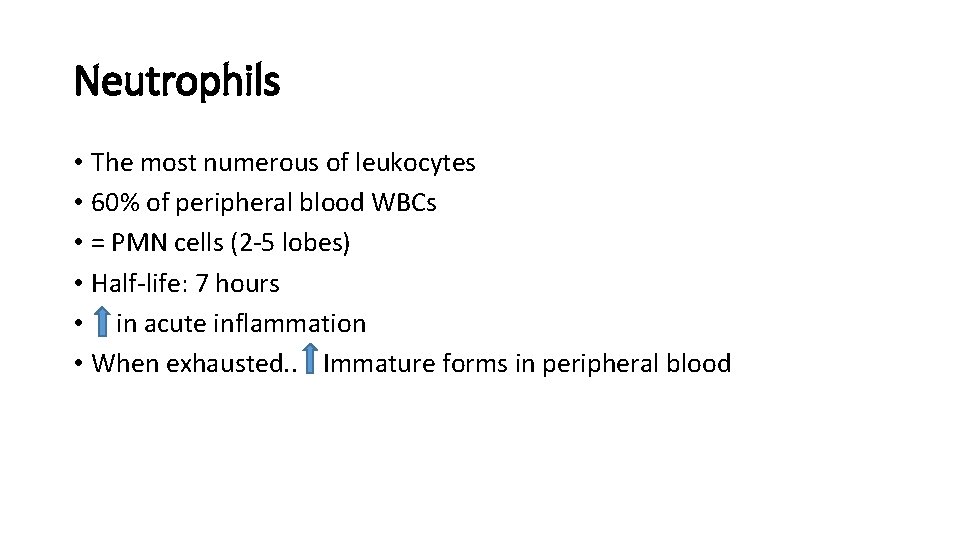 Neutrophils

• The most numerous of leukocytes
• 60% of peripheral blood WBCs
• = PMN cells (2-5 lobes)
• Half-life: 7 hours
• ↑ in acute inflammation
• When exhausted.. ↑ Immature forms in peripheral blood